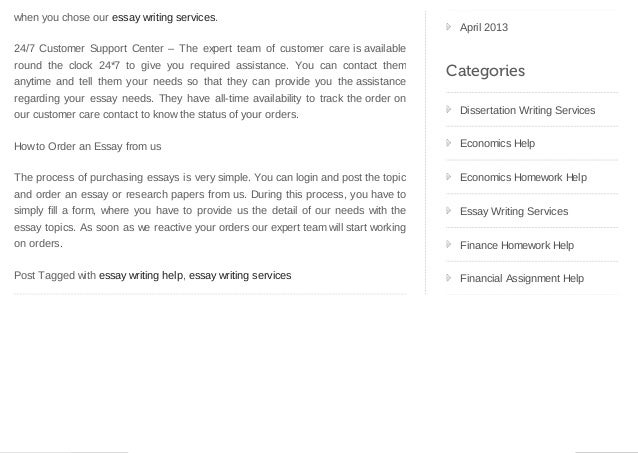 when you chose our essay writing services.

24/7 Customer Support Center – The expert team of customer care is available round the clock 24*7 to give you required assistance. You can contact them anytime and tell them your needs so that they can provide you the assistance regarding your essay needs. They have all-time availability to track the order on our customer care contact to know the status of your orders.

How to Order an Essay from us

The process of purchasing essays is very simple. You can login and post the topic and order an essay or research papers from us. During this process, you have to simply fill a form, where you have to provide us the detail of our needs with the essay topics. As soon as we reactive your orders our expert team will start working on orders.

Post Tagged with essay writing help, essay writing services

April 2013

Categories

Dissertation Writing Services

Economics Help

Economics Homework Help

Essay Writing Services

Finance Homework Help

Financial Assignment Help